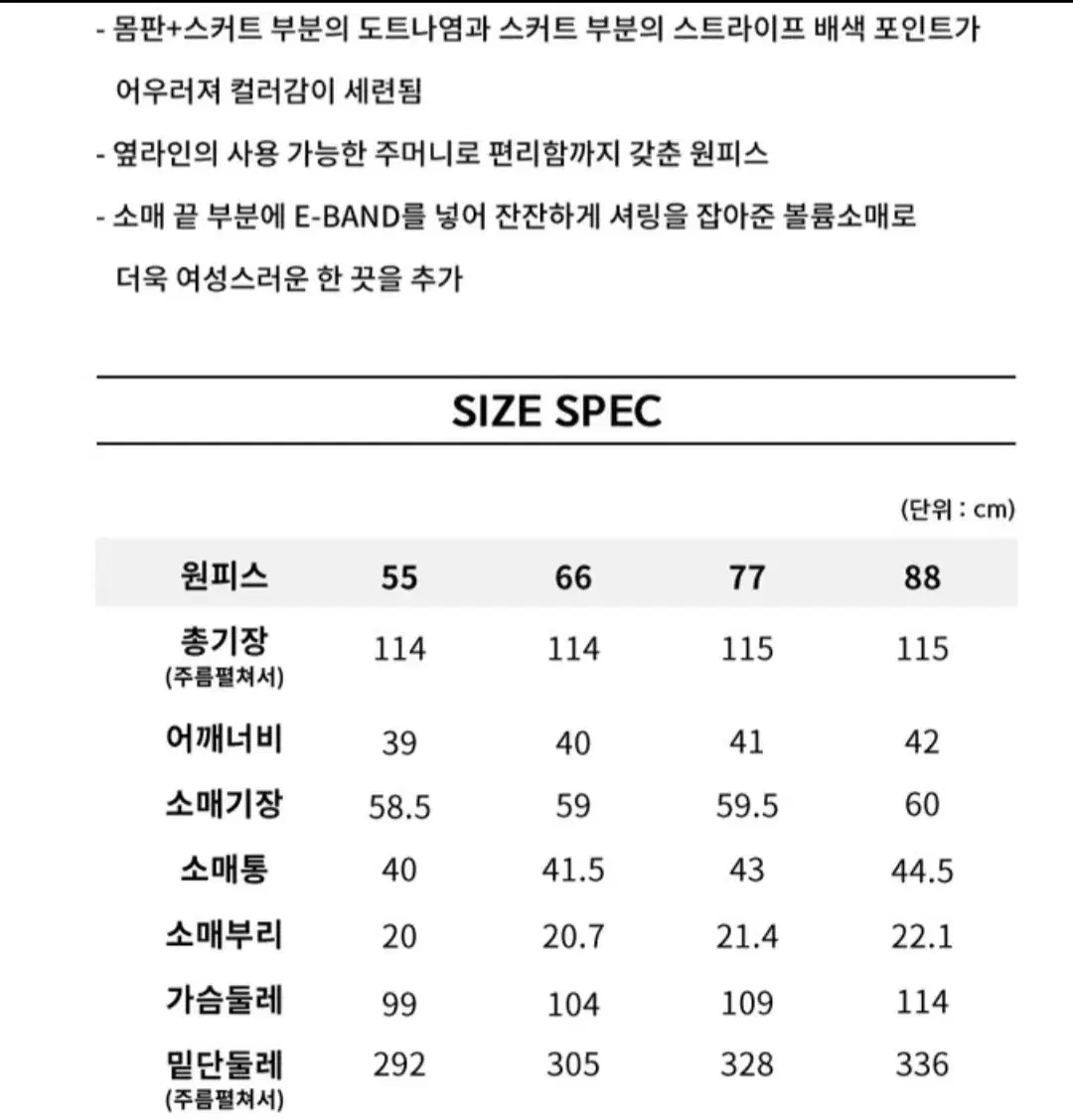 - 몸판+스커트 부분의 도트나염과 스커트 부분의 스트라이프 배색 포인트가 어우러져 컬러감이 세련됨

- 옆라인의 사용 가능한 주머니로 편리함까지 갖춘 원피스

- 소매 끝 부분에 E-BAND를 넣어 잔잔하게 셔링을 잡아준 볼륨소매로 더욱 여성스러운 한 끗을 추가

SIZE SPEC

(단위 : cm)

| 원피스 | 55 | 66 | 77 | 88 |
|---|---|---|---|---|
| 총기장 (주름펼쳐서) | 114 | 114 | 115 | 115 |
| 어깨너비 | 39 | 40 | 41 | 42 |
| 소매기장 | 58.5 | 59 | 59.5 | 60 |
| 소매통 | 40 | 41.5 | 43 | 44.5 |
| 소매부리 | 20 | 20.7 | 21.4 | 22.1 |
| 가슴둘레 | 99 | 104 | 109 | 114 |
| 밑단둘레 (주름펼쳐서) | 292 | 305 | 328 | 336 |